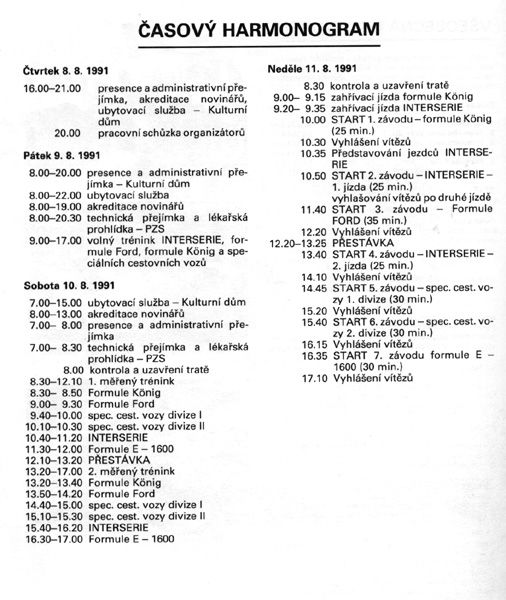 ČASOVÝ HARMONOGRAM

Čtvrtek 8. 8. 1991

16.00–21.00 presence a administrativní přejímka, akreditace novinářů, ubytovací služba – Kulturní dům
20.00 pracovní schůzka organizátorů

Pátek 9. 8. 1991

8.00–20.00 presence a administrativní přejímka – Kulturní dům
8.00–22.00 ubytovací služba
8.00–19.00 akreditace novinářů
8.00–20.30 technická přejímka a lékařská prohlídka – PZS
9.00–17.00 volný trénink INTERSERIE, formule Ford, formule König a speciálních cestovních vozů

Sobota 10. 8. 1991

7.00–15.00 ubytovací služba – Kulturní dům
8.00–13.00 akreditace novinářů
7.00– 8.00 presence a administrativní přejímka
7.00– 8.30 technická přejímka a lékařská prohlídka – PZS
8.00 kontrola a uzavření tratě
8.30–12.10 1. měřený trénink
8.30– 8.50 Formule König
9.00– 9.30 Formule Ford
9.40–10.00 spec. cest. vozy divize I
10.10–10.30 spec. cest. vozy divize II
10.40–11.20 INTERSERIE
11.30–12.00 Formule E – 1600
12.10–13.20 PŘESTÁVKA
13.20–17.00 2. měřený trénink
13.20–13.40 Formule König
13.50–14.20 Formule Ford
14.40–15.00 spec. cest. vozy divize I
15.10–15.30 spec. cest. vozy divize II
15.40–16.20 INTERSERIE
16.30–17.00 Formule E – 1600

Neděle 11. 8. 1991

8.30 kontrola a uzavření tratě
9.00– 9.15 zahřívací jízda formule König
9.20– 9.35 zahřívací jízda INTERSERIE
10.00 START 1. závodu – formule König (25 min.)
10.30 Vyhlášení vítězů
10.35 Představování jezdců INTERSERIE
10.50 START 2. závodu – INTERSERIE – 1. jízda (25 min.) vyhlašování vítězů po druhé jízdě
11.40 START 3. závodu – Formule FORD (35 min.)
12.20 Vyhlášení vítězů
12.20–13.25 PŘESTÁVKA
13.40 START 4. závodu – INTERSERIE – 2. jízda (25 min.)
14.10 Vyhlášení vítězů
14.45 START 5. závodu – spec. cest. vozy 1. divize (30 min.)
15.20 Vyhlášení vítězů
15.40 START 6. závodu – spec. cest. vozy 2. divize (30 min.)
16.15 Vyhlášení vítězů
16.35 START 7. závodu formule E – 1600 (30 min.)
17.10 Vyhlášení vítězů